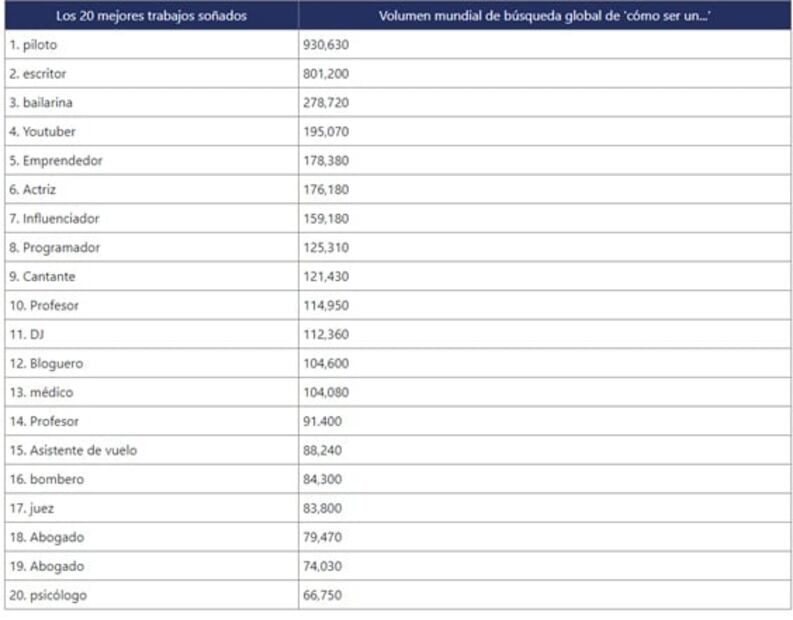 | Los 20 mejores trabajos soñados | Volumen mundial de búsqueda global de 'cómo ser un...' |
|---|---|
| 1. piloto | 930,630 |
| 2. escritor | 801,200 |
| 3. bailarina | 278,720 |
| 4. Youtuber | 195,070 |
| 5. Emprendedor | 178,380 |
| 6. Actriz | 176,180 |
| 7. Influenciador | 159,180 |
| 8. Programador | 125,310 |
| 9. Cantante | 121,430 |
| 10. Profesor | 114,950 |
| 11. DJ | 112,360 |
| 12. Bloguero | 104,600 |
| 13. médico | 104,080 |
| 14. Profesor | 91.400 |
| 15. Asistente de vuelo | 88,240 |
| 16. bombero | 84,300 |
| 17. juez | 83,800 |
| 18. Abogado | 79,470 |
| 19. Abogado | 74,030 |
| 20. psicólogo | 66,750 |